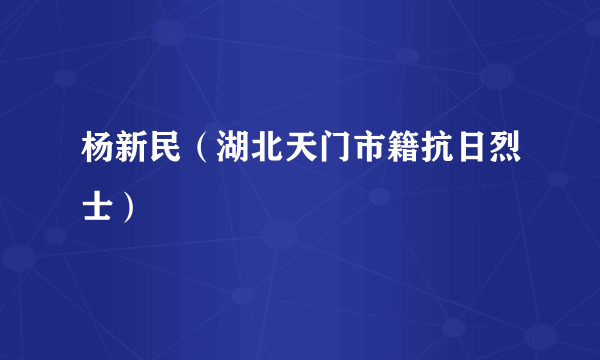 杨新民（湖北天门市籍抗日烈士）